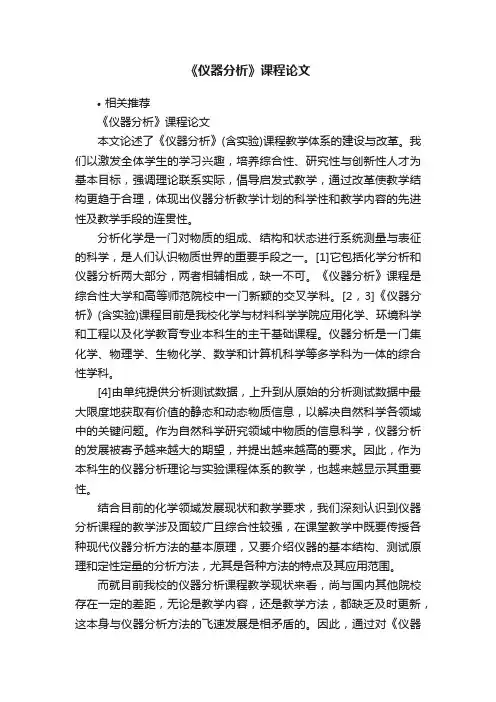 《仪器分析》课程论文

• 相关推荐

《仪器分析》课程论文

本文论述了《仪器分析》(含实验)课程教学体系的建设与改革。我们以激发全体学生的学习兴趣，培养综合性、研究性与创新性人才为基本目标，强调理论联系实际，倡导启发式教学，通过改革使教学结构更趋于合理，体现出仪器分析教学计划的科学性和教学内容的先进性及教学手段的连贯性。

分析化学是一门对物质的组成、结构和状态进行系统测量与表征的科学，是人们认识物质世界的重要手段之一。[1]它包括化学分析和仪器分析两大部分，两者相辅相成，缺一不可。《仪器分析》课程是综合性大学和高等师范院校中一门新颖的交叉学科。[2，3]《仪器分析》(含实验)课程目前是我校化学与材料科学学院应用化学、环境科学和工程以及化学教育专业本科生的主干基础课程。仪器分析是一门集化学、物理学、生物化学、数学和计算机科学等多学科为一体的综合性学科。

[4]由单纯提供分析测试数据，上升到从原始的分析测试数据中最大限度地获取有价值的静态和动态物质信息，以解决自然科学各领域中的关键问题。作为自然科学研究领域中物质的信息科学，仪器分析的发展被寄予越来越大的期望，并提出越来越高的要求。因此，作为本科生的仪器分析理论与实验课程体系的教学，也越来越显示其重要性。

结合目前的化学领域发展现状和教学要求，我们深刻认识到仪器分析课程的教学涉及面较广且综合性较强，在课堂教学中既要传授各种现代仪器分析方法的基本原理，又要介绍仪器的基本结构、测试原理和定性定量的分析方法，尤其是各种方法的特点及其应用范围。

而就目前我校的仪器分析课程教学现状来看，尚与国内其他院校存在一定的差距，无论是教学内容，还是教学方法，都缺乏及时更新，这本身与仪器分析方法的飞速发展是相矛盾的。因此，通过对《仪器